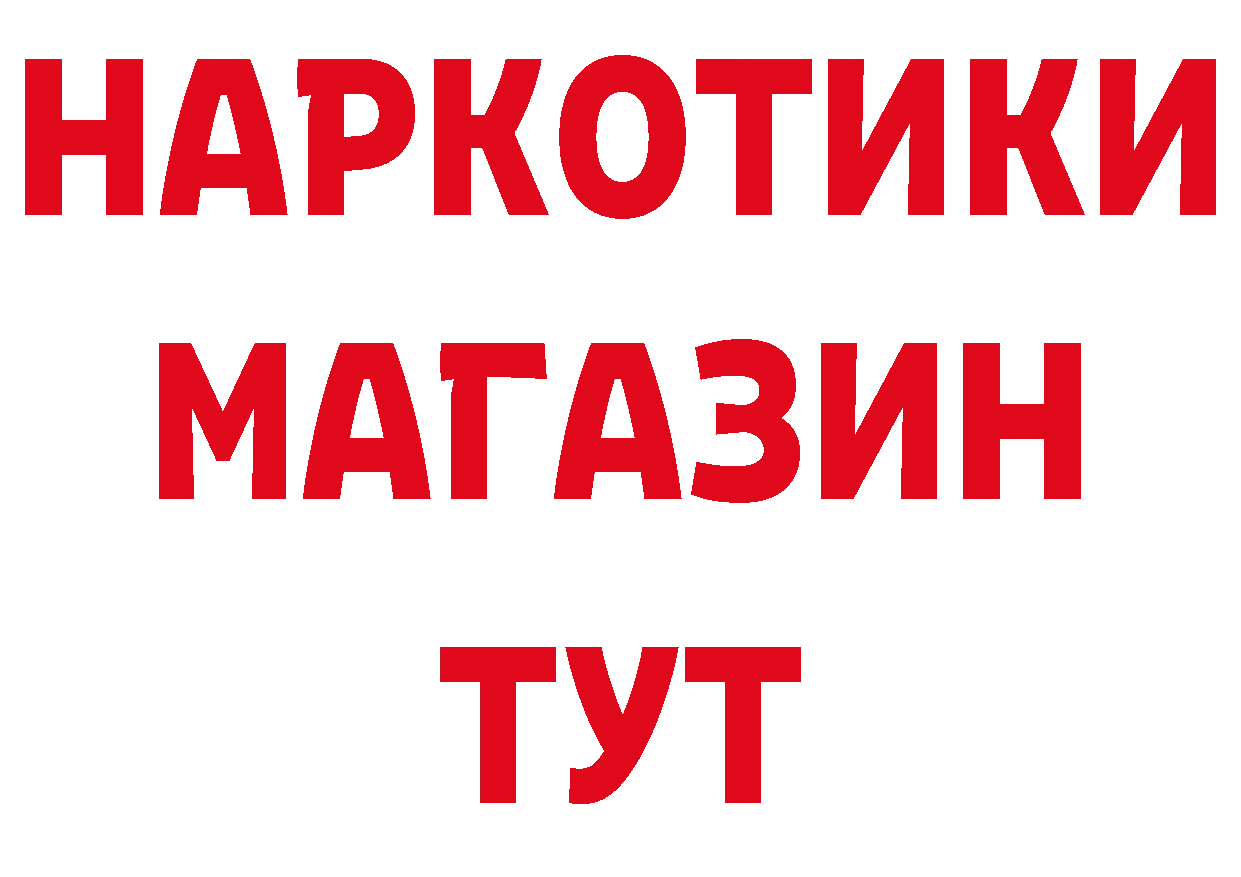 НАРКОТИКИ
МАГАЗИН
ТУТ